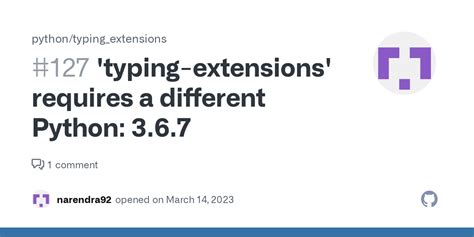 python/typing_extensions

#127 'typing-extensions' requires a different Python: 3.6.7

1 comment

narendra92 opened on March 14, 2023